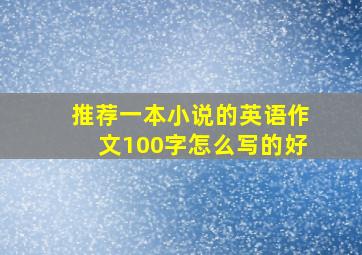 推荐一本小说的英语作文100字怎么写的好